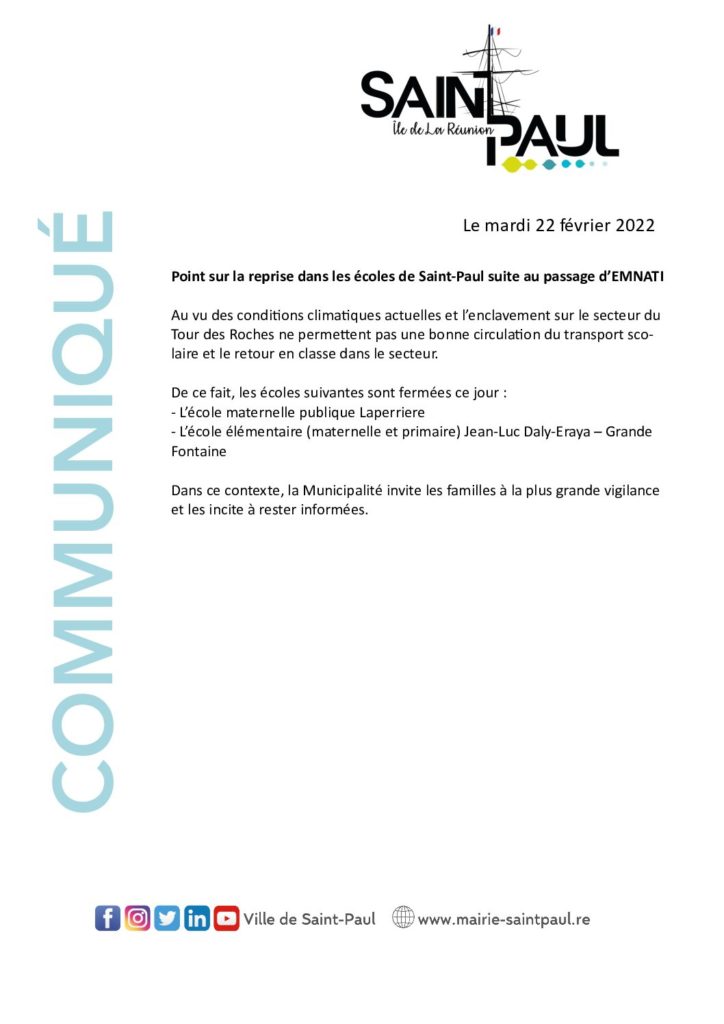 SAINT PAUL
Île de La Réunion

COMMUNIQUÉ

Le mardi 22 février 2022

Point sur la reprise dans les écoles de Saint-Paul suite au passage d'EMNATI

Au vu des conditions climatiques actuelles et l'enclavement sur le secteur du Tour des Roches ne permettent pas une bonne circulation du transport scolaire et le retour en classe dans le secteur.

De ce fait, les écoles suivantes sont fermées ce jour :
- L'école maternelle publique Laperriere
- L'école élémentaire (maternelle et primaire) Jean-Luc Daly-Eraya – Grande Fontaine

Dans ce contexte, la Municipalité invite les familles à la plus grande vigilance et les incite à rester informées.

Ville de Saint-Paul www.mairie-saintpaul.re